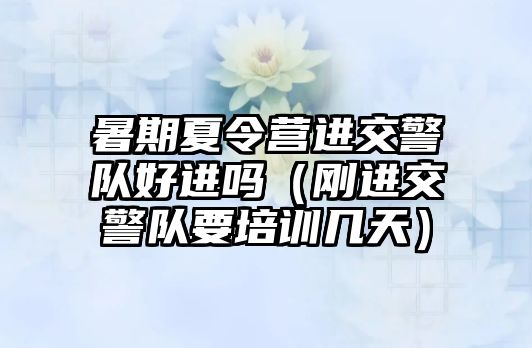 暑期夏令营进交警队好进吗（刚进交警队要培训几天）